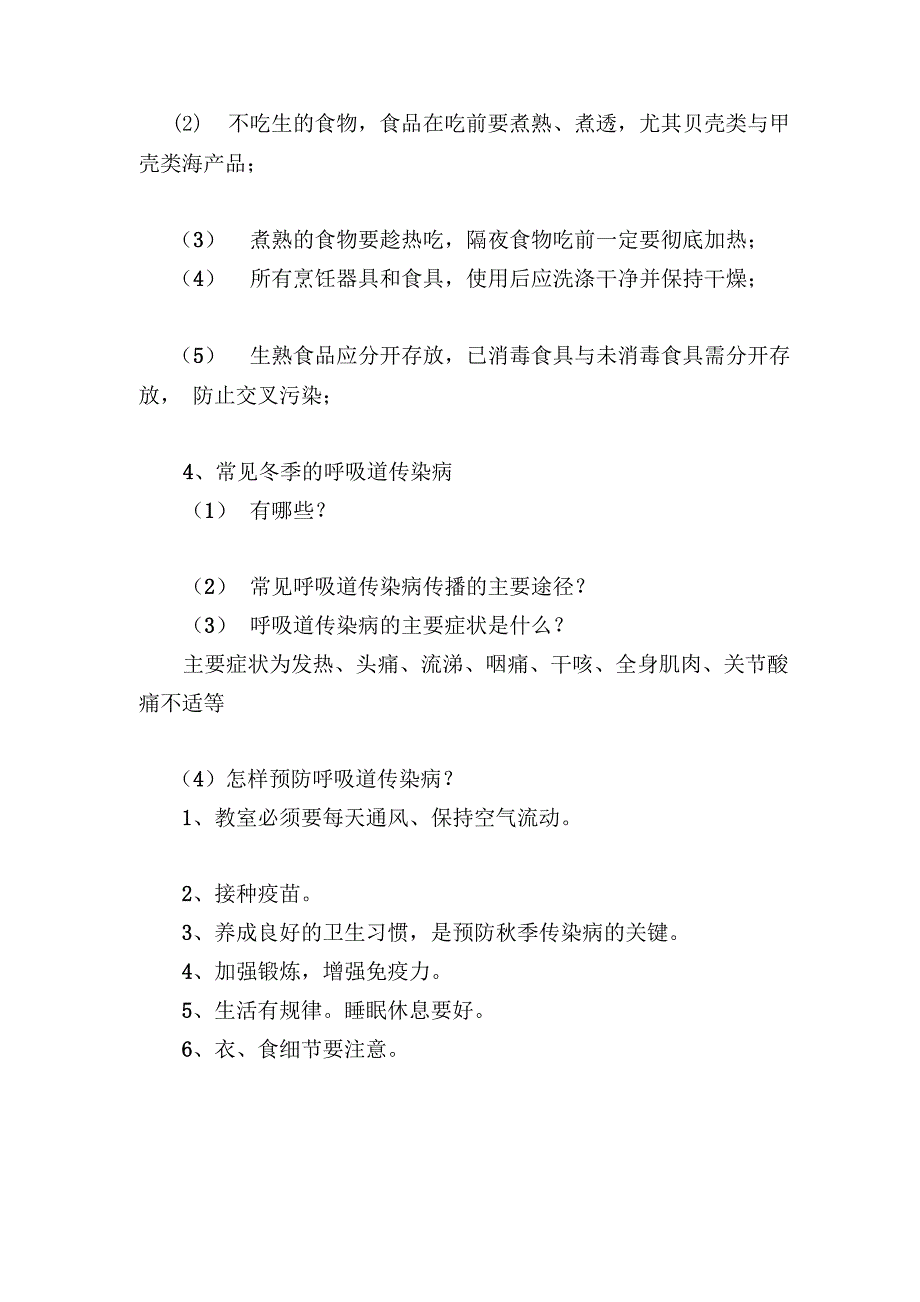 (2) 不吃生的食物，食品在吃前要煮熟、煮透，尤其贝壳类与甲壳类海产品；

（3） 煮熟的食物要趁热吃，隔夜食物吃前一定要彻底加热；
（4） 所有烹饪器具和食具，使用后应洗涤干净并保持干燥；

（5） 生熟食品应分开存放，已消毒食具与未消毒食具需分开存放， 防止交叉污染；

4、常见冬季的呼吸道传染病
（1） 有哪些？

（2） 常见呼吸道传染病传播的主要途径？
（3） 呼吸道传染病的主要症状是什么？
主要症状为发热、头痛、流涕、咽痛、干咳、全身肌肉、关节酸痛不适等

（4）怎样预防呼吸道传染病？
1、教室必须要每天通风、保持空气流动。

2、接种疫苗。
3、养成良好的卫生习惯，是预防秋季传染病的关键。
4、加强锻炼，增强免疫力。
5、生活有规律。睡眠休息要好。
6、衣、食细节要注意。